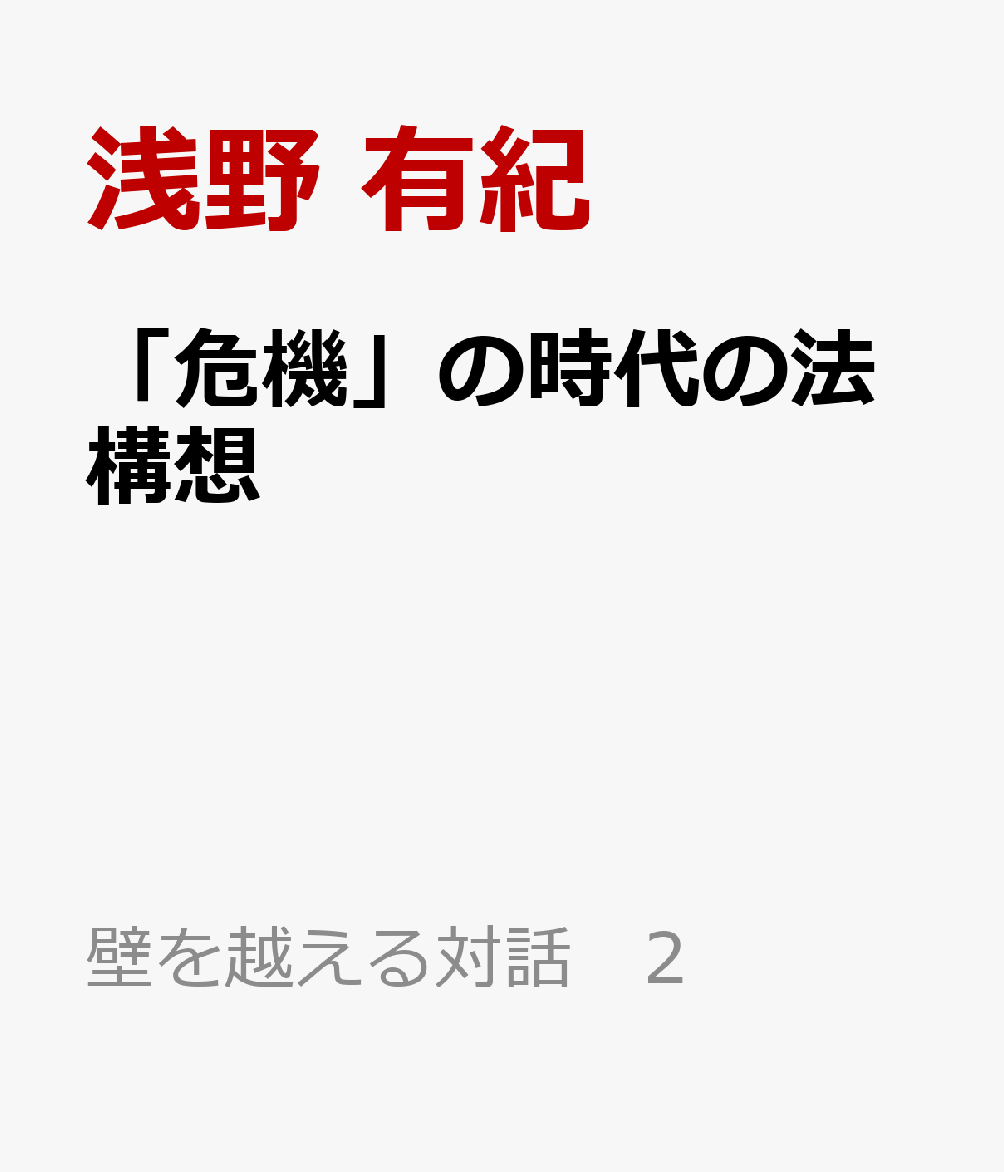 浅野 有紀

「危機」の時代の法構想

壁を越える対話　2